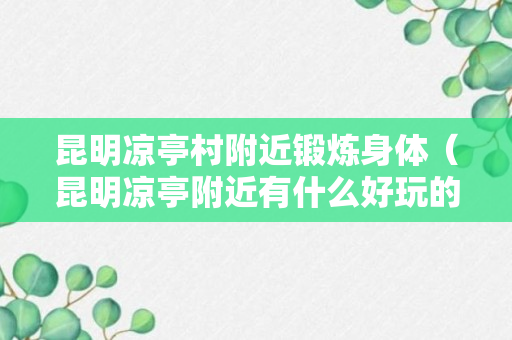 昆明凉亭村附近锻炼身体（昆明凉亭附近有什么好玩的